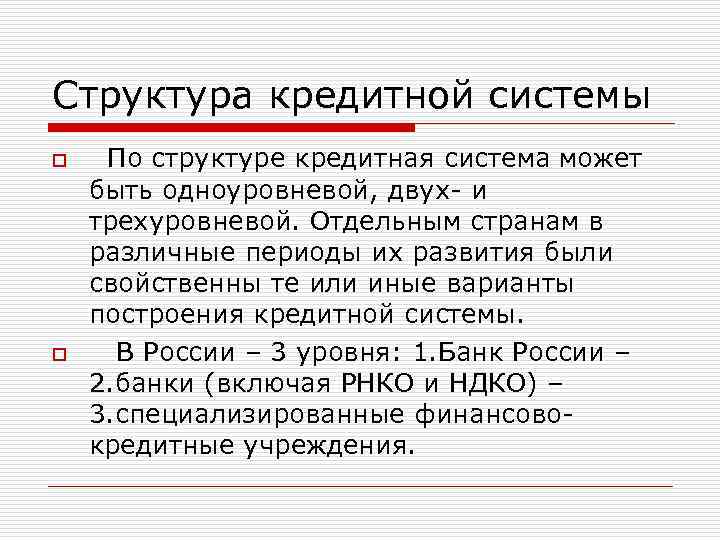 Структура кредитной системы

По структуре кредитная система может быть одноуровневой, двух- и трехуровневой. Отдельным странам в различные периоды их развития были свойственны те или иные варианты построения кредитной системы.

В России – 3 уровня: 1.Банк России – 2.банки (включая РНКО и НДКО) – 3.специализированные финансово-кредитные учреждения.